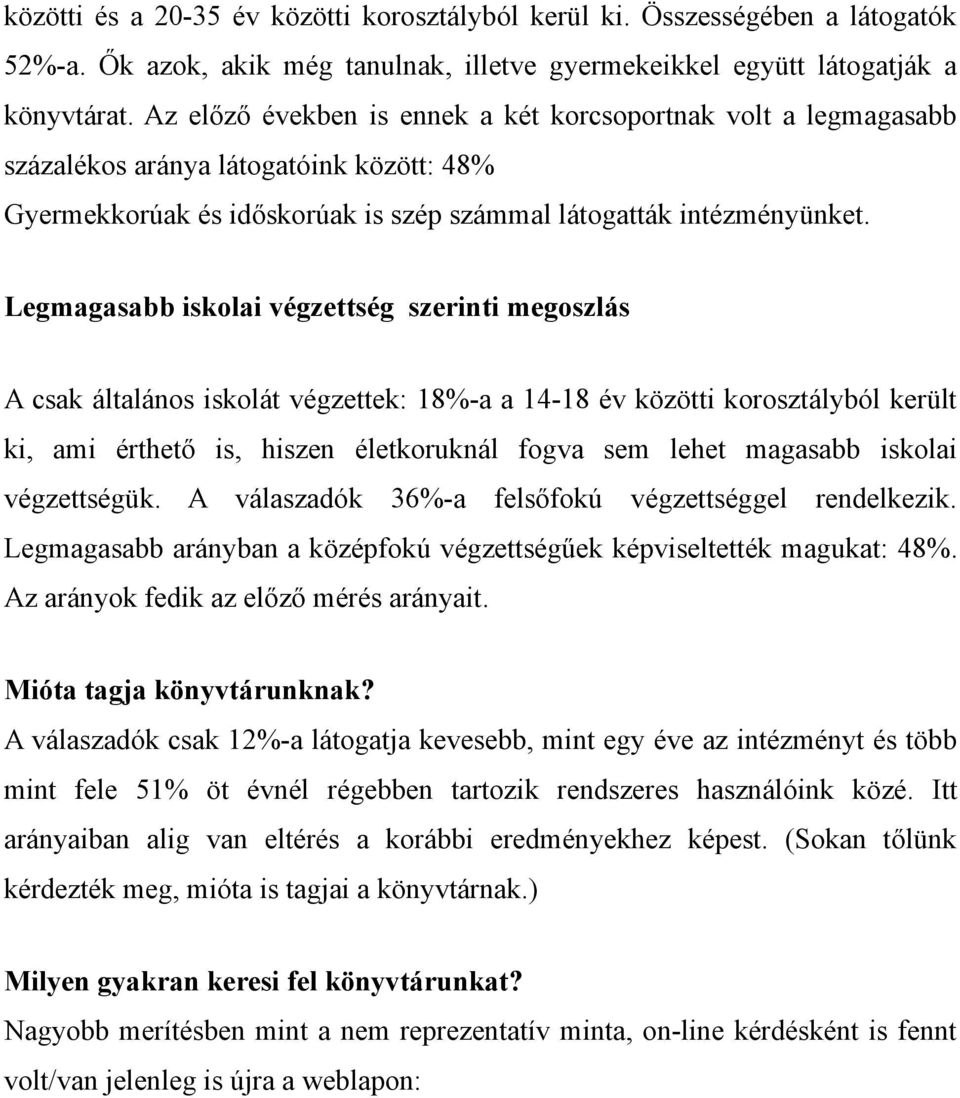 közötti és a 20-35 év közötti korosztályból kerül ki. Összességében a látogatók 52%-a. Ők azok, akik még tanulnak, illetve gyermekeikkel együtt látogatják a könyvtárat. Az előző években is ennek a két korcsoportnak volt a legmagasabb százalékos aránya látogatóink között: 48%
Gyermekkorúak és időskorúak is szép számmal látogatták intézményünket.

Legmagasabb iskolai végzettség szerinti megoszlás

A csak általános iskolát végzettek: 18%-a a 14-18 év közötti korosztályból került ki, ami érthető is, hiszen életkoruknál fogva sem lehet magasabb iskolai végzettségük. A válaszadók 36%-a felsőfokú végzettséggel rendelkezik. Legmagasabb arányban a középfokú végzettségűek képviseltették magukat: 48%. Az arányok fedik az előző mérés arányait.

Mióta tagja könyvtárunknak?
A válaszadók csak 12%-a látogatja kevesebb, mint egy éve az intézményt és több mint fele 51% öt évnél régebben tartozik rendszeres használóink közé. Itt arányaiban alig van eltérés a korábbi eredményekhez képest. (Sokan tőlünk kérdezték meg, mióta is tagjai a könyvtárnak.)

Milyen gyakran keresi fel könyvtárunkat?
Nagyobb merítésben mint a nem reprezentatív minta, on-line kérdésként is fennt volt/van jelenleg is újra a weblapon: